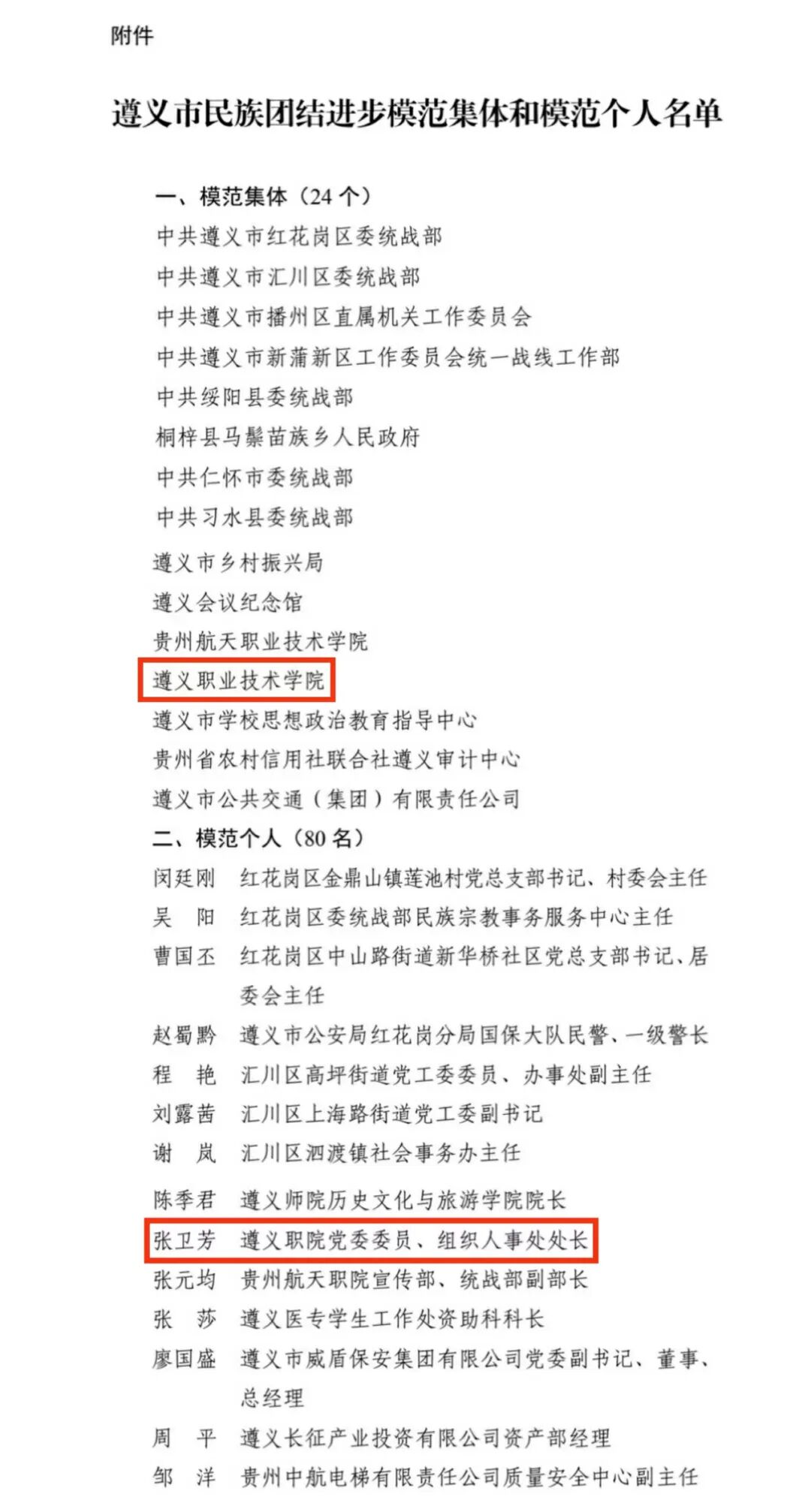 附件

遵义市民族团结进步模范集体和模范个人名单

一、模范集体（24个）

中共遵义市红花岗区委统战部

中共遵义市汇川区委统战部

中共遵义市播州区直属机关工作委员会

中共遵义市新蒲新区工作委员会统一战线工作部

中共绥阳县委统战部

桐梓县马鬃苗族乡人民政府

中共仁怀市委统战部

中共习水县委统战部

遵义市乡村振兴局

遵义会议纪念馆

贵州航天职业技术学院

遵义职业技术学院

遵义市学校思想政治教育指导中心

贵州省农村信用社联合社遵义审计中心

遵义市公共交通（集团）有限责任公司

二、模范个人（80名）

闵廷刚 红花岗区金鼎山镇莲池村党总支部书记、村委会主任

吴 阳 红花岗区委统战部民族宗教事务服务中心主任

曹国丕 红花岗区中山路街道新华桥社区党总支部书记、居委会主任

赵蜀黔 遵义市公安局红花岗分局国保大队民警、一级警长

程 艳 汇川区高坪街道党工委委员、办事处副主任

刘露茜 汇川区上海路街道党工委副书记

谢 岚 汇川区泗渡镇社会事务办主任

陈季君 遵义师院历史文化与旅游学院院长

张卫芳 遵义职院党委委员、组织人事处处长

张元均 贵州航天职院宣传部、统战部副部长

张 莎 遵义医专学生工作处资助科科长

廖国盛 遵义市威盾保安集团有限公司党委副书记、董事、总经理

周 平 遵义长征产业投资有限公司资产部经理

邹 洋 贵州中航电梯有限责任公司质量安全中心副主任